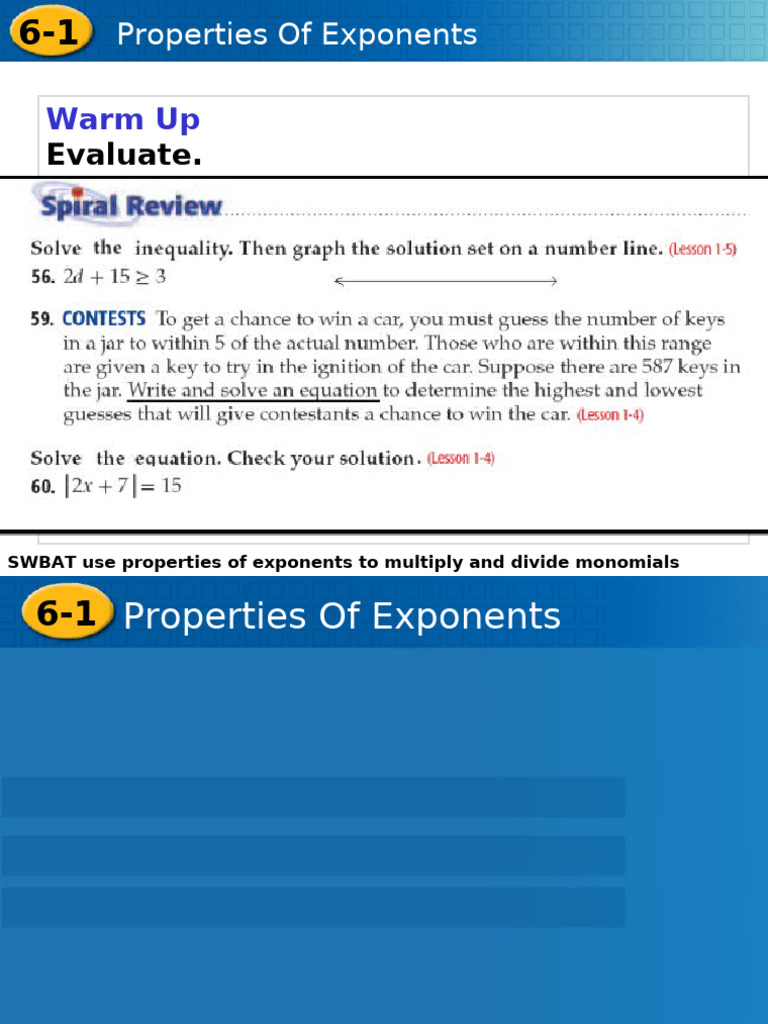 6-1 Properties Of Exponents

Warm Up
Evaluate.

Spiral Review

Solve the inequality. Then graph the solution set on a number line. (Lesson 1-5)
56. $2d + 15 \geq 3$

59. CONTESTS To get a chance to win a car, you must guess the number of keys in a jar to within 5 of the actual number. Those who are within this range are given a key to try in the ignition of the car. Suppose there are 587 keys in the jar. Write and solve an equation to determine the highest and lowest guesses that will give contestants a chance to win the car. (Lesson 1-4)

Solve the equation. Check your solution. (Lesson 1-4)
60. $|2x + 7| = 15$

SWBAT use properties of exponents to multiply and divide monomials

6-1 Properties Of Exponents